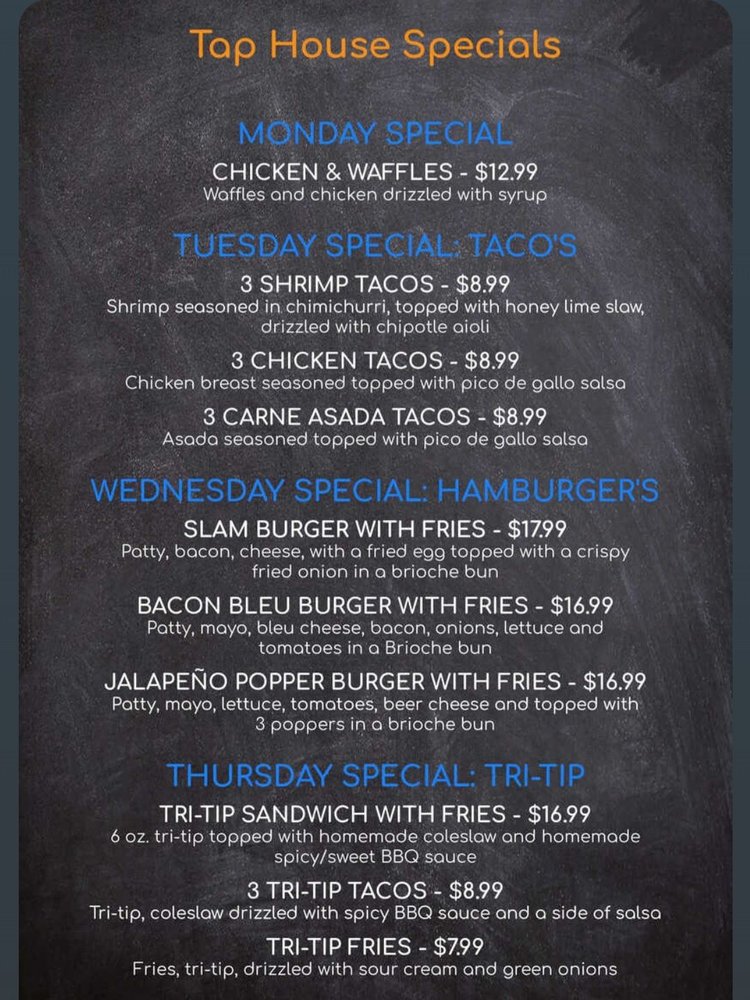 Tap House Specials

MONDAY SPECIAL

CHICKEN & WAFFLES - $12.99
Waffles and chicken drizzled with syrup

TUESDAY SPECIAL: TACO'S

3 SHRIMP TACOS - $8.99
Shrimp seasoned in chimichurri, topped with honey lime slaw, drizzled with chipotle aioli

3 CHICKEN TACOS - $8.99
Chicken breast seasoned topped with pico de gallo salsa

3 CARNE ASADA TACOS - $8.99
Asada seasoned topped with pico de gallo salsa

WEDNESDAY SPECIAL: HAMBURGER'S

SLAM BURGER WITH FRIES - $17.99
Patty, bacon, cheese, with a fried egg topped with a crispy fried onion in a brioche bun

BACON BLEU BURGER WITH FRIES - $16.99
Patty, mayo, bleu cheese, bacon, onions, lettuce and tomatoes in a Brioche bun

JALAPEÑO POPPER BURGER WITH FRIES - $16.99
Patty, mayo, lettuce, tomatoes, beer cheese and topped with 3 poppers in a brioche bun

THURSDAY SPECIAL: TRI-TIP

TRI-TIP SANDWICH WITH FRIES - $16.99
6 oz. tri-tip topped with homemade coleslaw and homemade spicy/sweet BBQ sauce

3 TRI-TIP TACOS - $8.99
Tri-tip, coleslaw drizzled with spicy BBQ sauce and a side of salsa

TRI-TIP FRIES - $7.99
Fries, tri-tip, drizzled with sour cream and green onions